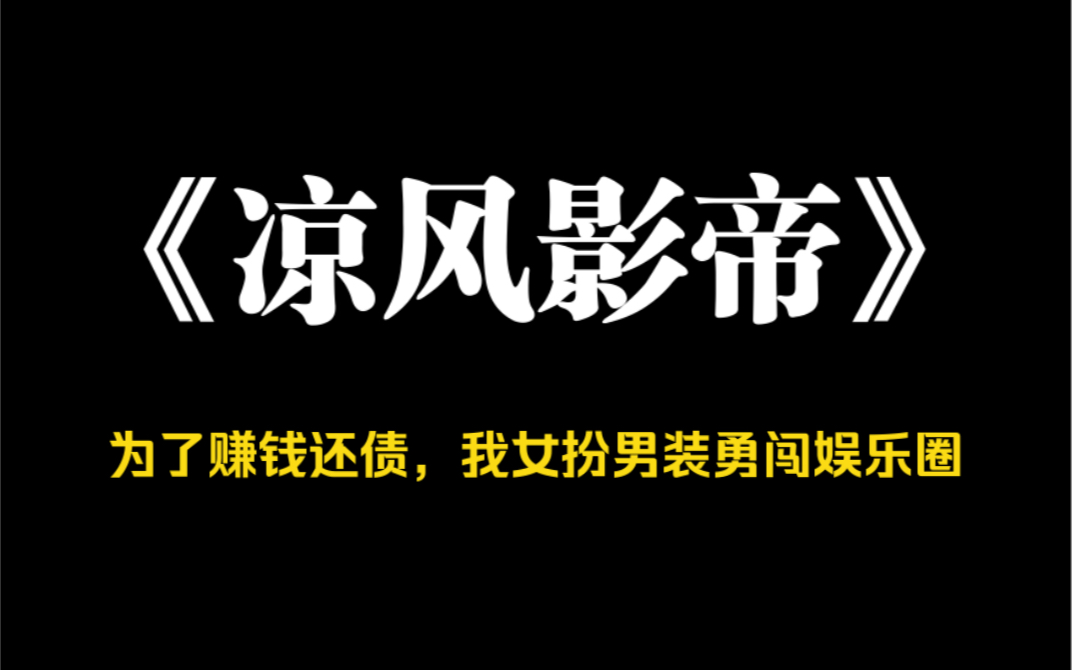 《凉风影帝》

为了赚钱还债，我女扮男装勇闯娱乐圈